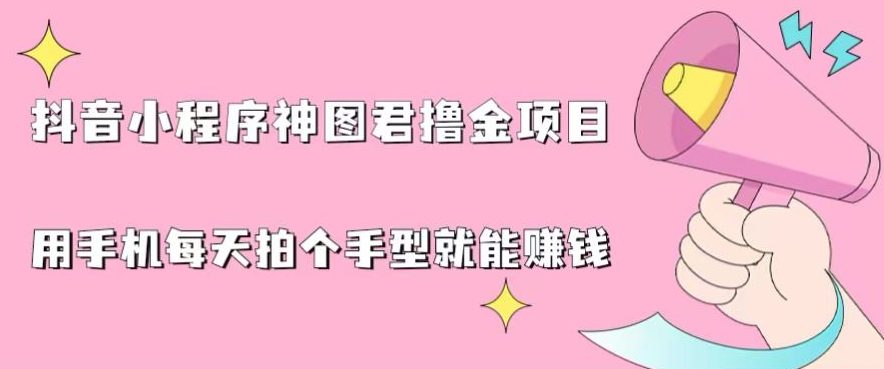 抖音小程序神图君撸金项目

用手机每天拍个手型就能赚钱